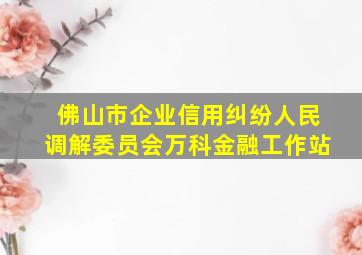 佛山市企业信用纠纷人民调解委员会万科金融工作站